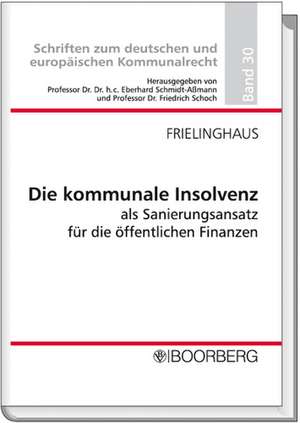 Schriften zum deutschen und europäischen Kommunalrecht

Herausgegeben von Professor Dr. Dr. h.c. Eberhard Schmidt-Aßmann und Professor Dr. Friedrich Schoch

Band 30

FRIELINGHAUS

Die kommunale Insolvenz
als Sanierungsansatz für die öffentlichen Finanzen

BOORBERG